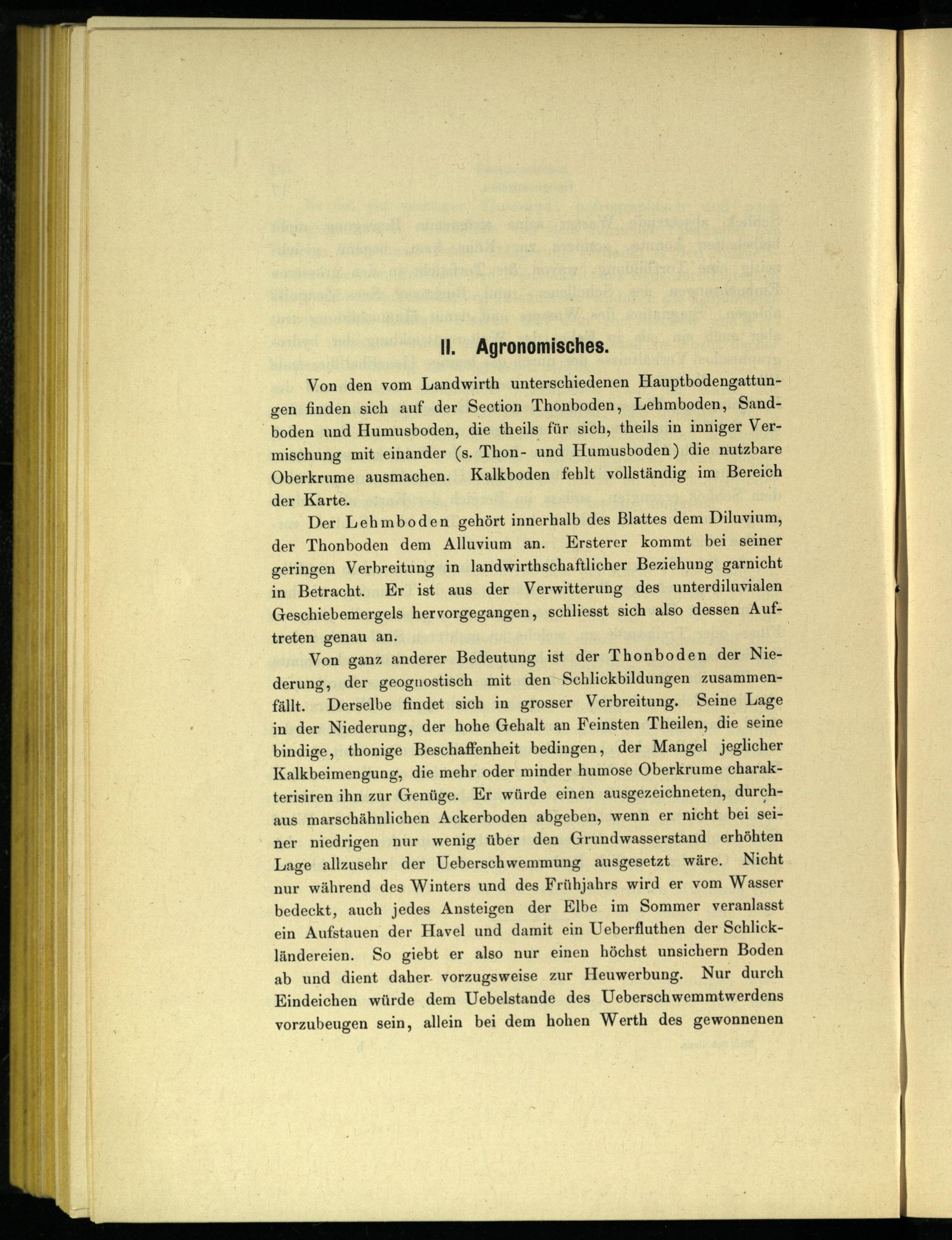 II. Agronomisches.

Von den vom Landwirth unterschiedenen Hauptbodengattungen finden sich auf der Section Thonboden, Lehmboden, Sandboden und Humusboden, die theils für sich, theils in inniger Vermischung mit einander (s. Thon- und Humusboden) die nutzbare Oberkrume ausmachen. Kalkboden fehlt vollständig im Bereich der Karte.

Der Lehmboden gehört innerhalb des Blattes dem Diluvium, der Thonboden dem Alluvium an. Ersterer kommt bei seiner geringen Verbreitung in landwirthschaftlicher Beziehung garnicht in Betracht. Er ist aus der Verwitterung des unterdiluvialen Geschiebemergels hervorgegangen, schliesst sich also dessen Auftreten genau an.

Von ganz anderer Bedeutung ist der Thonboden der Niederung, der geognostisch mit den Schlickbildungen zusammenfällt. Derselbe findet sich in grosser Verbreitung. Seine Lage in der Niederung, der hohe Gehalt an Feinsten Theilen, die seine bindige, thonige Beschaffenheit bedingen, der Mangel jeglicher Kalkbeimengung, die mehr oder minder humose Oberkrume charakterisiren ihn zur Genüge. Er würde einen ausgezeichneten, durchaus marschähnlichen Ackerboden abgeben, wenn er nicht bei seiner niedrigen nur wenig über den Grundwasserstand erhöhten Lage allzusehr der Ueberschwemmung ausgesetzt wäre. Nicht nur während des Winters und des Frühjahrs wird er vom Wasser bedeckt, auch jedes Ansteigen der Elbe im Sommer veranlasst ein Aufstauen der Havel und damit ein Ueberfluthen der Schlickländereien. So giebt er also nur einen höchst unsichern Boden ab und dient daher vorzugsweise zur Heuwerbung. Nur durch Eindeichen würde dem Uebelstande des Ueberschwemmtwerdens vorzubeugen sein, allein bei dem hohen Werth des gewonnenen